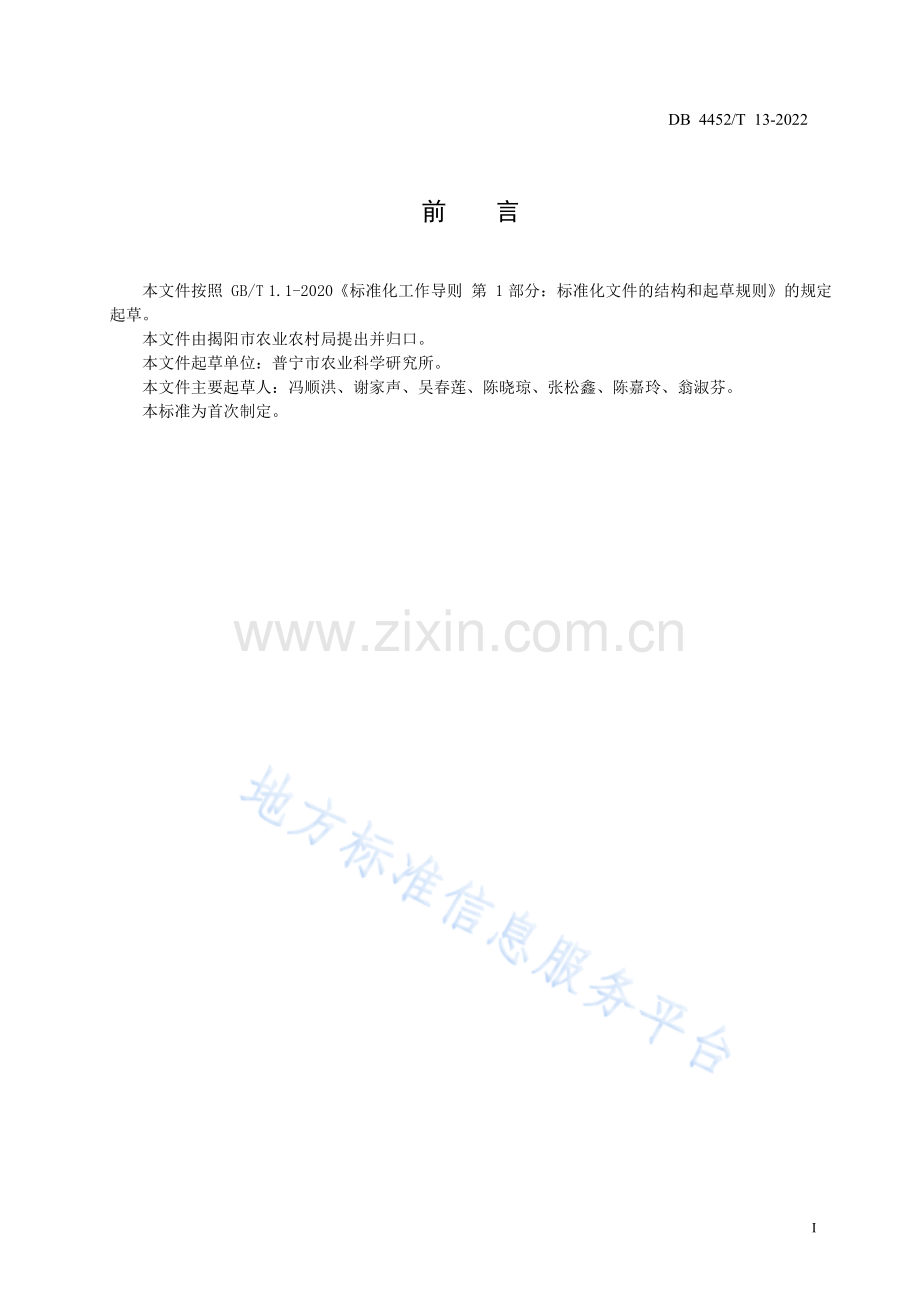 DB 4452/T 13-2022

前　言

本文件按照GB/T 1.1-2020《标准化工作导则 第1部分：标准化文件的结构和起草规则》的规定起草。

本文件由揭阳市农业农村局提出并归口。

本文件起草单位：普宁市农业科学研究所。

本文件主要起草人：冯顺洪、谢家声、吴春莲、陈晓琼、张松鑫、陈嘉玲、翁淑芬。

本标准为首次制定。

I

www.zixin.com.cn

地方标准信息服务平台